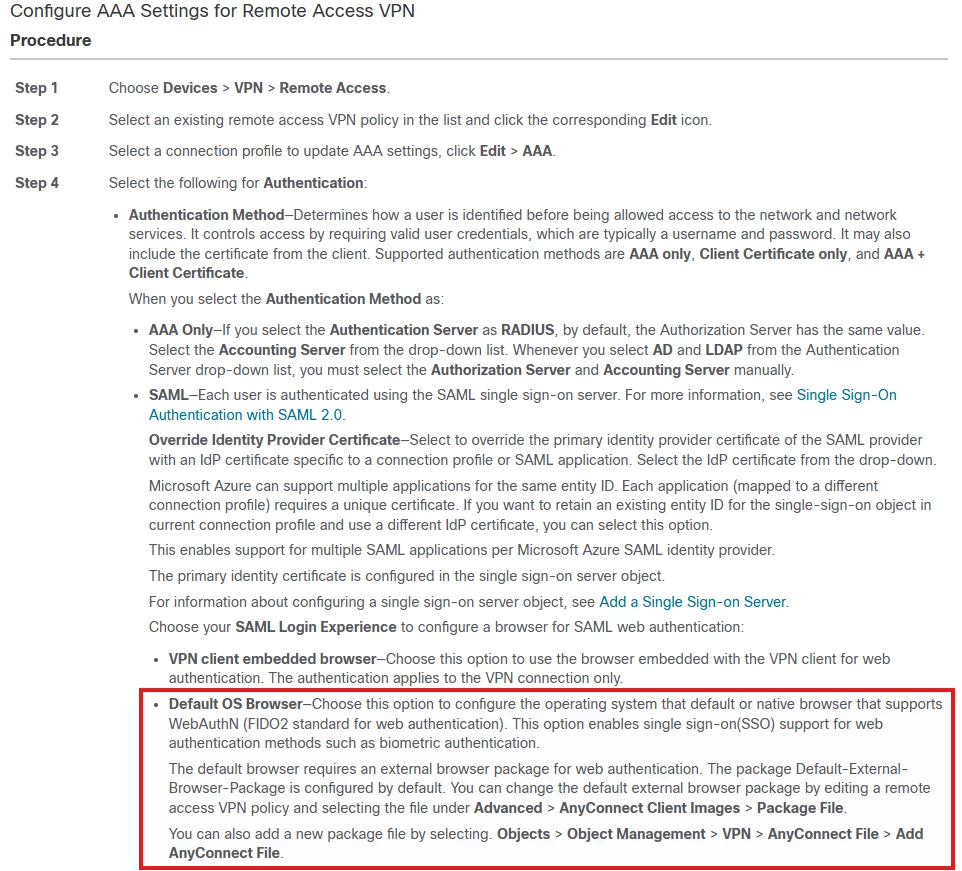 Configure AAA Settings for Remote Access VPN

Procedure

Step 1 Choose Devices > VPN > Remote Access.

Step 2 Select an existing remote access VPN policy in the list and click the corresponding Edit icon.

Step 3 Select a connection profile to update AAA settings, click Edit > AAA.

Step 4 Select the following for Authentication:

• Authentication Method–Determines how a user is identified before being allowed access to the network and network services. It controls access by requiring valid user credentials, which are typically a username and password. It may also include the certificate from the client. Supported authentication methods are AAA only, Client Certificate only, and AAA + Client Certificate.

When you select the Authentication Method as:

• AAA Only–If you select the Authentication Server as RADIUS, by default, the Authorization Server has the same value. Select the Accounting Server from the drop-down list. Whenever you select AD and LDAP from the Authentication Server drop-down list, you must select the Authorization Server and Accounting Server manually.

• SAML–Each user is authenticated using the SAML single sign-on server. For more information, see Single Sign-On Authentication with SAML 2.0.

Override Identity Provider Certificate–Select to override the primary identity provider certificate of the SAML provider with an IdP certificate specific to a connection profile or SAML application. Select the IdP certificate from the drop-down.

Microsoft Azure can support multiple applications for the same entity ID. Each application (mapped to a different connection profile) requires a unique certificate. If you want to retain an existing entity ID for the single-sign-on object in current connection profile and use a different IdP certificate, you can select this option.

This enables support for multiple SAML applications per Microsoft Azure SAML identity provider.

The primary identity certificate is configured in the single sign-on server object.

For information about configuring a single sign-on server object, see Add a Single Sign-on Server.

Choose your SAML Login Experience to configure a browser for SAML web authentication:

• VPN client embedded browser–Choose this option to use the browser embedded with the VPN client for web authentication. The authentication applies to the VPN connection only.

• Default OS Browser–Choose this option to configure the operating system that default or native browser that supports WebAuthN (FIDO2 standard for web authentication). This option enables single sign-on(SSO) support for web authentication methods such as biometric authentication.

The default browser requires an external browser package for web authentication. The package Default-External-Browser-Package is configured by default. You can change the default external browser package by editing a remote access VPN policy and selecting the file under Advanced > AnyConnect Client Images > Package File.

You can also add a new package file by selecting. Objects > Object Management > VPN > AnyConnect File > Add AnyConnect File.